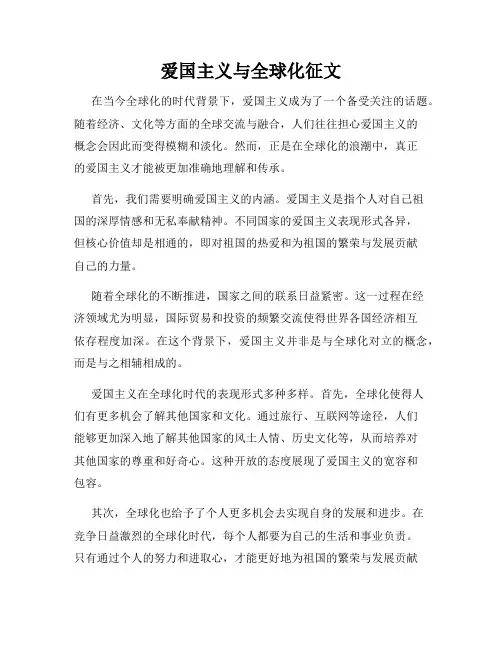 爱国主义与全球化征文

在当今全球化的时代背景下，爱国主义成为了一个备受关注的话题。随着经济、文化等方面的全球交流与融合，人们往往担心爱国主义的概念会因此而变得模糊和淡化。然而，正是在全球化的浪潮中，真正的爱国主义才能被更加准确地理解和传承。

首先，我们需要明确爱国主义的内涵。爱国主义是指个人对自己祖国的深厚情感和无私奉献精神。不同国家的爱国主义表现形式各异，但核心价值却是相通的，即对祖国的热爱和为祖国的繁荣与发展贡献自己的力量。

随着全球化的不断推进，国家之间的联系日益紧密。这一过程在经济领域尤为明显，国际贸易和投资的频繁交流使得世界各国经济相互依存程度加深。在这个背景下，爱国主义并非是与全球化对立的概念，而是与之相辅相成的。

爱国主义在全球化时代的表现形式多种多样。首先，全球化使得人们有更多机会了解其他国家和文化。通过旅行、互联网等途径，人们能够更加深入地了解其他国家的风土人情、历史文化等，从而培养对其他国家的尊重和好奇心。这种开放的态度展现了爱国主义的宽容和包容。

其次，全球化也给予了个人更多机会去实现自身的发展和进步。在竞争日益激烈的全球化时代，每个人都要为自己的生活和事业负责。只有通过个人的努力和进取心，才能更好地为祖国的繁荣与发展贡献